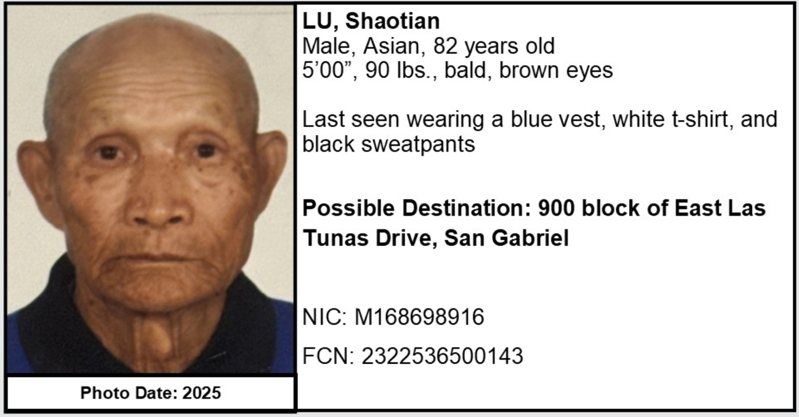 Photo Date: 2025

LU, Shaotian
Male, Asian, 82 years old
5'00", 90 lbs., bald, brown eyes

Last seen wearing a blue vest, white t-shirt, and black sweatpants

Possible Destination: 900 block of East Las Tunas Drive, San Gabriel

NIC: M168698916

FCN: 2322536500143